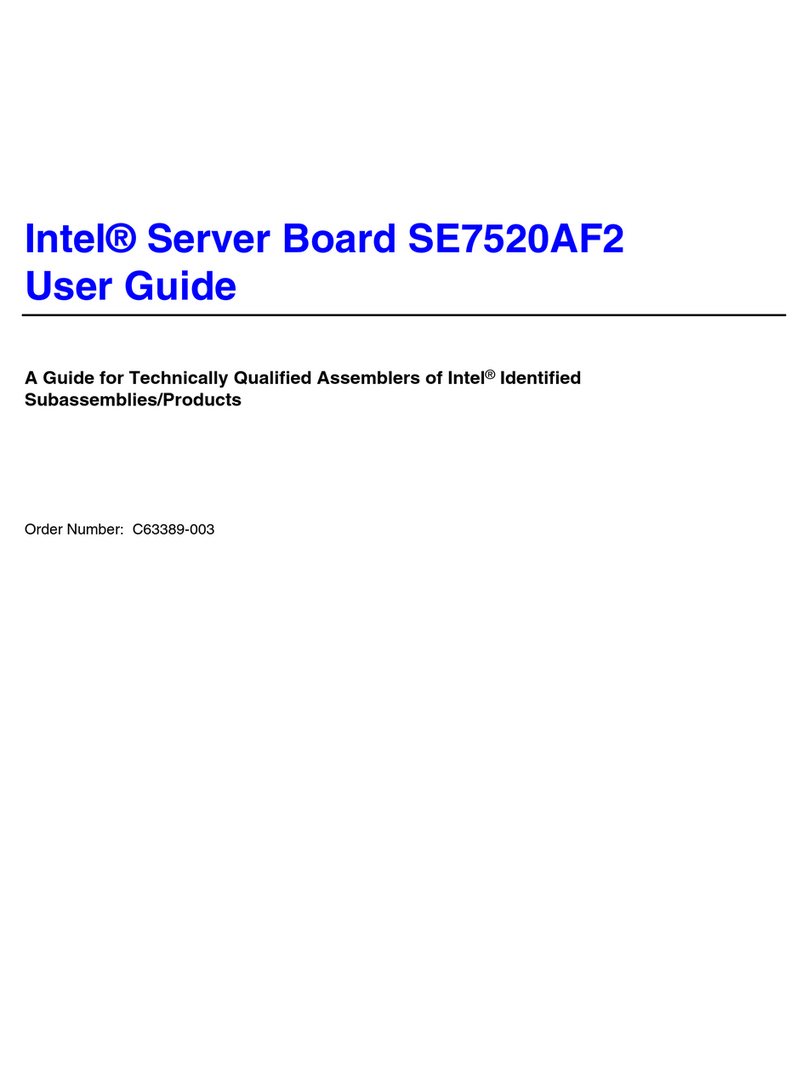 Intel® Server Board SE7520AF2
User Guide

A Guide for Technically Qualified Assemblers of Intel® Identified Subassemblies/Products

Order Number: C63389-003